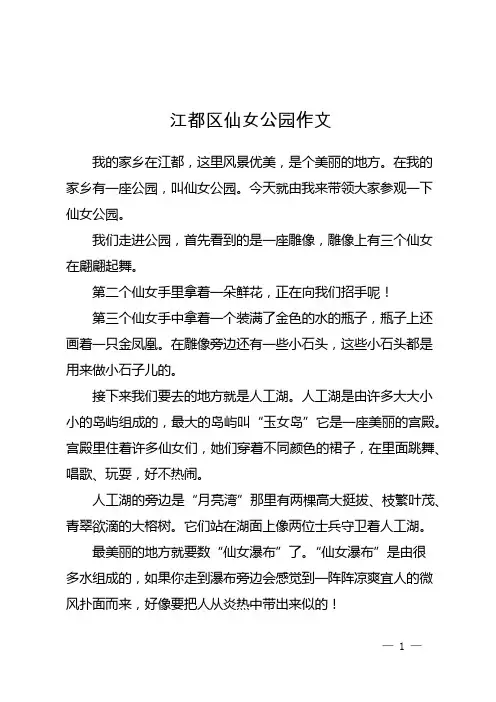 江都区仙女公园作文

我的家乡在江都，这里风景优美，是个美丽的地方。在我的家乡有一座公园，叫仙女公园。今天就由我来带领大家参观一下仙女公园。

我们走进公园，首先看到的是一座雕像，雕像上有三个仙女在翩翩起舞。

第二个仙女手里拿着一朵鲜花，正在向我们招手呢！

第三个仙女手中拿着一个装满了金色的水的瓶子，瓶子上还画着一只金凤凰。在雕像旁边还有一些小石头，这些小石头都是用来做小石子儿的。

接下来我们要去的地方就是人工湖。人工湖是由许多大大小小的岛屿组成的，最大的岛屿叫“玉女岛”它是一座美丽的宫殿。宫殿里住着许多仙女们，她们穿着不同颜色的裙子，在里面跳舞、唱歌、玩耍，好不热闹。

人工湖的旁边是“月亮湾”那里有两棵高大挺拔、枝繁叶茂、青翠欲滴的大榕树。它们站在湖面上像两位士兵守卫着人工湖。

最美丽的地方就要数“仙女瀑布”了。“仙女瀑布”是由很多水组成的，如果你走到瀑布旁边会感觉到一阵阵凉爽宜人的微风扑面而来，好像要把人从炎热中带出来似的！

— 1 —